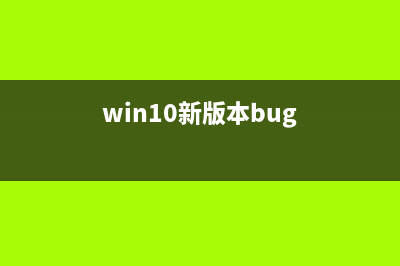 win10新版本bug